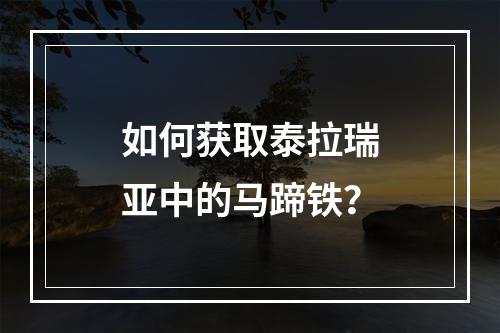 如何获取泰拉瑞亚中的马蹄铁？